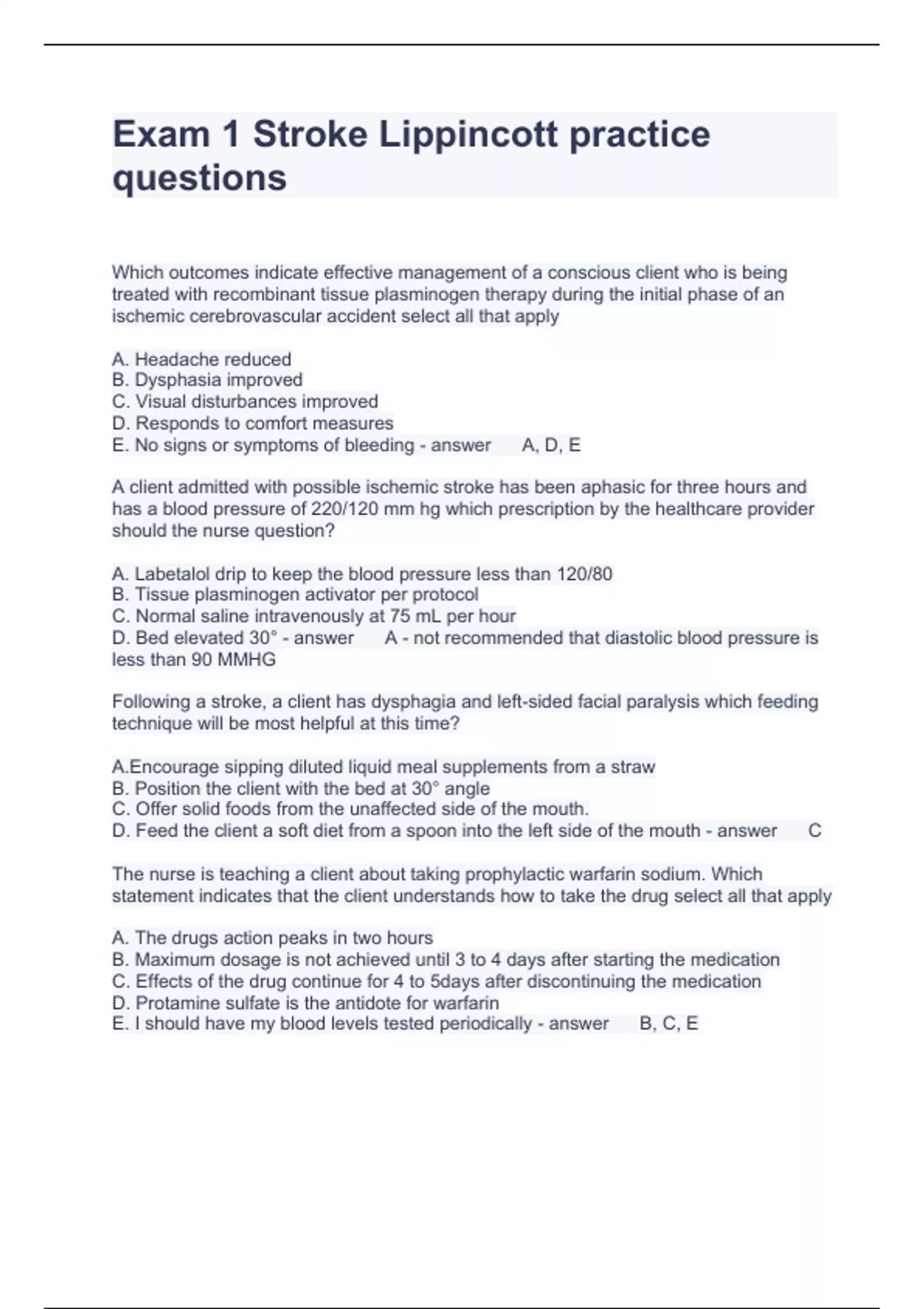 Exam 1 Stroke Lippincott practice questions

Which outcomes indicate effective management of a conscious client who is being treated with recombinant tissue plasminogen therapy during the initial phase of an ischemic cerebrovascular accident select all that apply

A. Headache reduced
B. Dysphasia improved
C. Visual disturbances improved
D. Responds to comfort measures
E. No signs or symptoms of bleeding - answer A, D, E

A client admitted with possible ischemic stroke has been aphasic for three hours and has a blood pressure of 220/120 mm hg which prescription by the healthcare provider should the nurse question?

A. Labetalol drip to keep the blood pressure less than 120/80
B. Tissue plasminogen activator per protocol
C. Normal saline intravenously at 75 mL per hour
D. Bed elevated 30° - answer A - not recommended that diastolic blood pressure is less than 90 MMHG

Following a stroke, a client has dysphagia and left-sided facial paralysis which feeding technique will be most helpful at this time?

A.Encourage sipping diluted liquid meal supplements from a straw
B. Position the client with the bed at 30° angle
C. Offer solid foods from the unaffected side of the mouth.
D. Feed the client a soft diet from a spoon into the left side of the mouth - answer C

The nurse is teaching a client about taking prophylactic warfarin sodium. Which statement indicates that the client understands how to take the drug select all that apply

A. The drugs action peaks in two hours
B. Maximum dosage is not achieved until 3 to 4 days after starting the medication
C. Effects of the drug continue for 4 to 5days after discontinuing the medication
D. Protamine sulfate is the antidote for warfarin
E. I should have my blood levels tested periodically - answer B, C, E